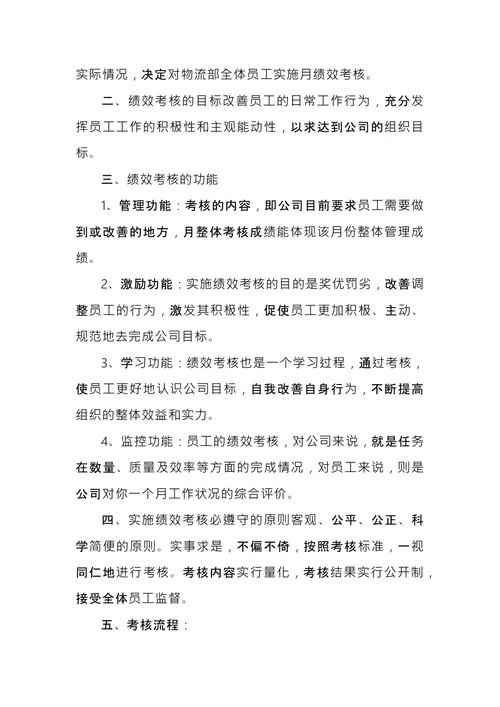 实际情况，决定对物流部全体员工实施月绩效考核。

二、绩效考核的目标改善员工的日常工作行为，充分发挥员工工作的积极性和主观能动性，以求达到公司的组织目标。

三、绩效考核的功能

1、管理功能：考核的内容，即公司目前要求员工需要做到或改善的地方，月整体考核成绩能体现该月份整体管理成绩。

2、激励功能：实施绩效考核的目的是奖优罚劣，改善调整员工的行为，激发其积极性，促使员工更加积极、主动、规范地去完成公司目标。

3、学习功能：绩效考核也是一个学习过程，通过考核，使员工更好地认识公司目标，自我改善自身行为，不断提高组织的整体效益和实力。

4、监控功能：员工的绩效考核，对公司来说，就是任务在数量、质量及效率等方面的完成情况，对员工来说，则是公司对你一个月工作状况的综合评价。

四、实施绩效考核必遵守的原则客观、公平、公正、科学简便的原则。实事求是，不偏不倚，按照考核标准，一视同仁地进行考核。考核内容实行量化，考核结果实行公开制，接受全体员工监督。

五、考核流程：